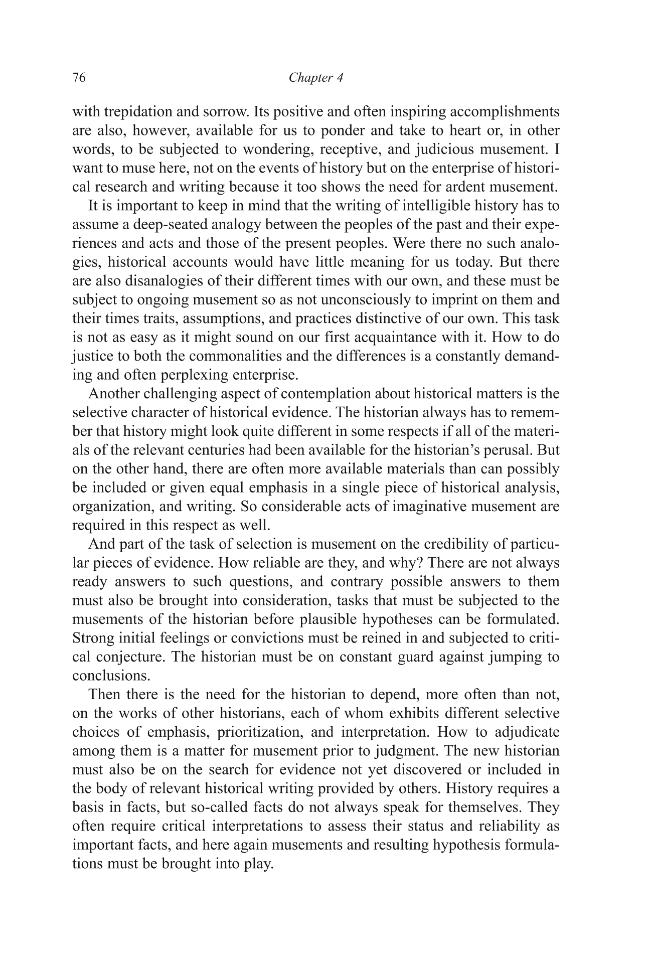 76 Chapter 4

with trepidation and sorrow. Its positive and often inspiring accomplishments are also, however, available for us to ponder and take to heart or, in other words, to be subjected to wondering, receptive, and judicious musement. I want to muse here, not on the events of history but on the enterprise of historical research and writing because it too shows the need for ardent musement.

It is important to keep in mind that the writing of intelligible history has to assume a deep-seated analogy between the peoples of the past and their experiences and acts and those of the present peoples. Were there no such analogies, historical accounts would have little meaning for us today. But there are also disanalogies of their different times with our own, and these must be subject to ongoing musement so as not unconsciously to imprint on them and their times traits, assumptions, and practices distinctive of our own. This task is not as easy as it might sound on our first acquaintance with it. How to do justice to both the commonalities and the differences is a constantly demanding and often perplexing enterprise.

Another challenging aspect of contemplation about historical matters is the selective character of historical evidence. The historian always has to remember that history might look quite different in some respects if all of the materials of the relevant centuries had been available for the historian's perusal. But on the other hand, there are often more available materials than can possibly be included or given equal emphasis in a single piece of historical analysis, organization, and writing. So considerable acts of imaginative musement are required in this respect as well.

And part of the task of selection is musement on the credibility of particular pieces of evidence. How reliable are they, and why? There are not always ready answers to such questions, and contrary possible answers to them must also be brought into consideration, tasks that must be subjected to the musements of the historian before plausible hypotheses can be formulated. Strong initial feelings or convictions must be reined in and subjected to critical conjecture. The historian must be on constant guard against jumping to conclusions.

Then there is the need for the historian to depend, more often than not, on the works of other historians, each of whom exhibits different selective choices of emphasis, prioritization, and interpretation. How to adjudicate among them is a matter for musement prior to judgment. The new historian must also be on the search for evidence not yet discovered or included in the body of relevant historical writing provided by others. History requires a basis in facts, but so-called facts do not always speak for themselves. They often require critical interpretations to assess their status and reliability as important facts, and here again musements and resulting hypothesis formulations must be brought into play.